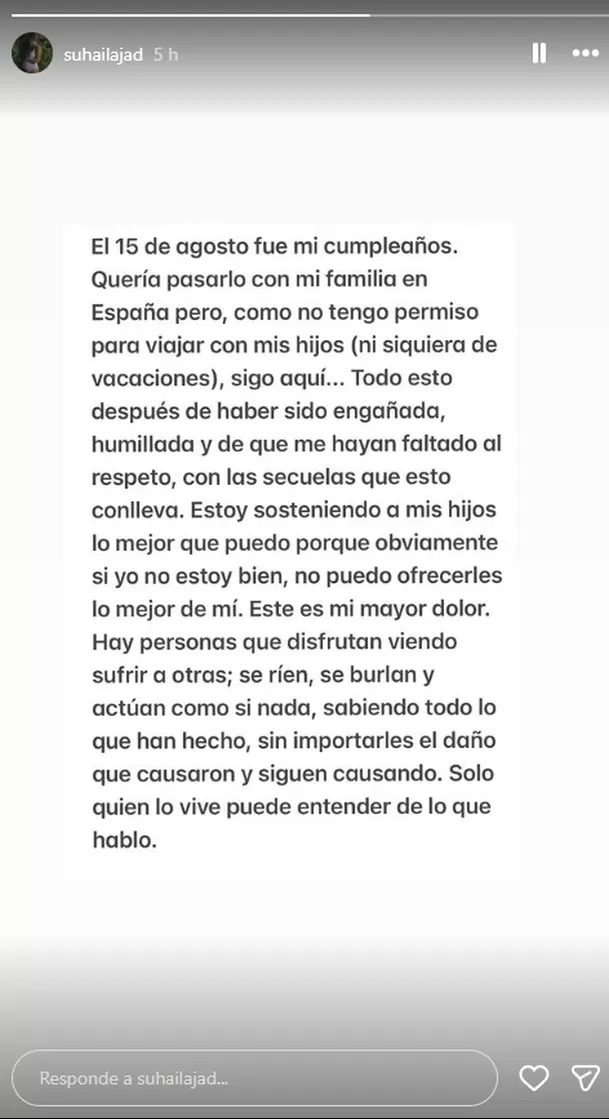 suhailajad 5 h

El 15 de agosto fue mi cumpleaños. Quería pasarlo con mi familia en España pero, como no tengo permiso para viajar con mis hijos (ni siquiera de vacaciones), sigo aquí... Todo esto después de haber sido engañada, humillada y de que me hayan faltado al respeto, con las secuelas que esto conlleva. Estoy sosteniendo a mis hijos lo mejor que puedo porque obviamente si yo no estoy bien, no puedo ofrecerles lo mejor de mí. Este es mi mayor dolor. Hay personas que disfrutan viendo sufrir a otras; se ríen, se burlan y actúan como si nada, sabiendo todo lo que han hecho, sin importarles el daño que causaron y siguen causando. Solo quien lo vive puede entender de lo que hablo.

Responde a suhailajad...